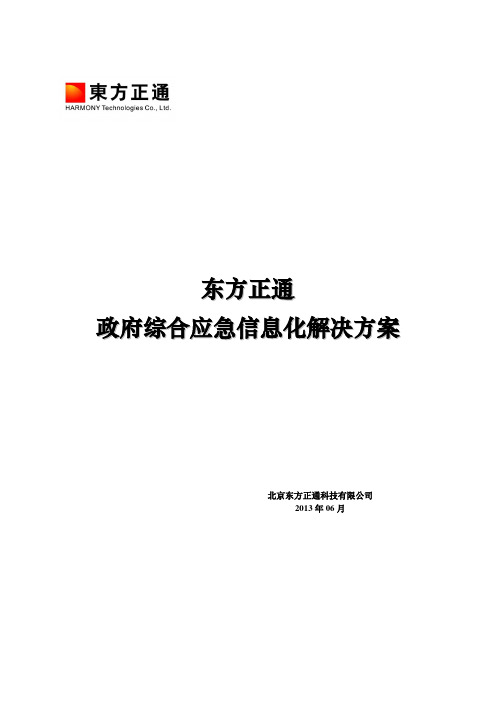 東方正通
HARMONY Technologies Co., Ltd.

东方正通
政府综合应急信息化解决方案

北京东方正通科技有限公司
2013 年 06 月